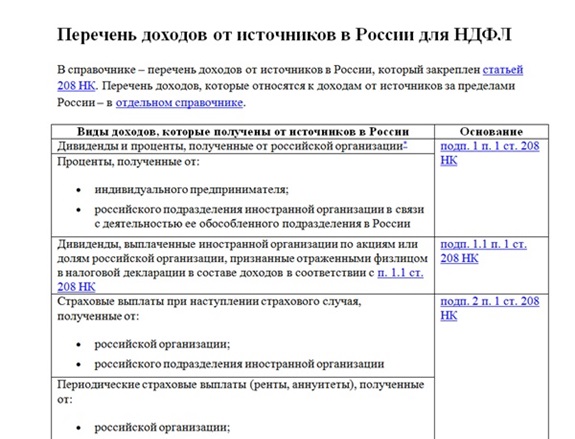 Перечень доходов от источников в России для НДФЛ

В справочнике – перечень доходов от источников в России, который закреплен статьей 208 НК. Перечень доходов, которые относятся к доходам от источников за пределами России – в отдельном справочнике.

| Виды доходов, которые получены от источников в России | Основание |
|---|---|
| Дивиденды и проценты, полученные от российской организации* | подп. 1 п. 1 ст. 208 НК |
| Проценты, полученные от: • индивидуального предпринимателя; • российского подразделения иностранной организации в связи с деятельностью ее обособленного подразделения в России | |
| Дивиденды, выплаченные иностранной организации по акциям или долям российской организации, признанные отраженными физлицом в налоговой декларации в составе доходов в соответствии с п. 1.1 ст. 208 НК | подп. 1.1 п. 1 ст. 208 НК |
| Страховые выплаты при наступлении страхового случая, полученные от: • российской организации; • российского подразделения иностранной организации | подп. 2 п. 1 ст. 208 НК |
| Периодические страховые выплаты (ренты, аннуитеты), полученные от: • российской организации; | |